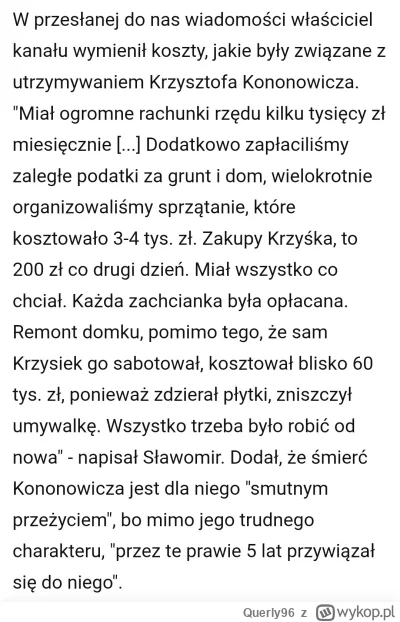 W przesłanej do nas wiadomości właściciel kanału wymienił koszty, jakie były związane z utrzymywaniem Krzysztofa Kononowicza. "Miał ogromne rachunki rzędu kilku tysięcy zł miesięcznie [...] Dodatkowo zapłaciliśmy zaległe podatki za grunt i dom, wielokrotnie organizowaliśmy sprzątanie, które kosztowało 3-4 tys. zł. Zakupy Krzyśka, to 200 zł co drugi dzień. Miał wszystko co chciał. Każda zachcianka była opłacana. Remont domku, pomimo tego, że sam Krzysiek go sabotował, kosztował blisko 60 tys. zł, ponieważ zdzierał płytki, zniszczył umywalkę. Wszystko trzeba było robić od nowa" - napisał Sławomir. Dodał, że śmierć Kononowicza jest dla niego "smutnym przeżyciem", bo mimo jego trudnego charakteru, "przez te prawie 5 lat przywiązał się do niego".

Querly96 z wykop.pl